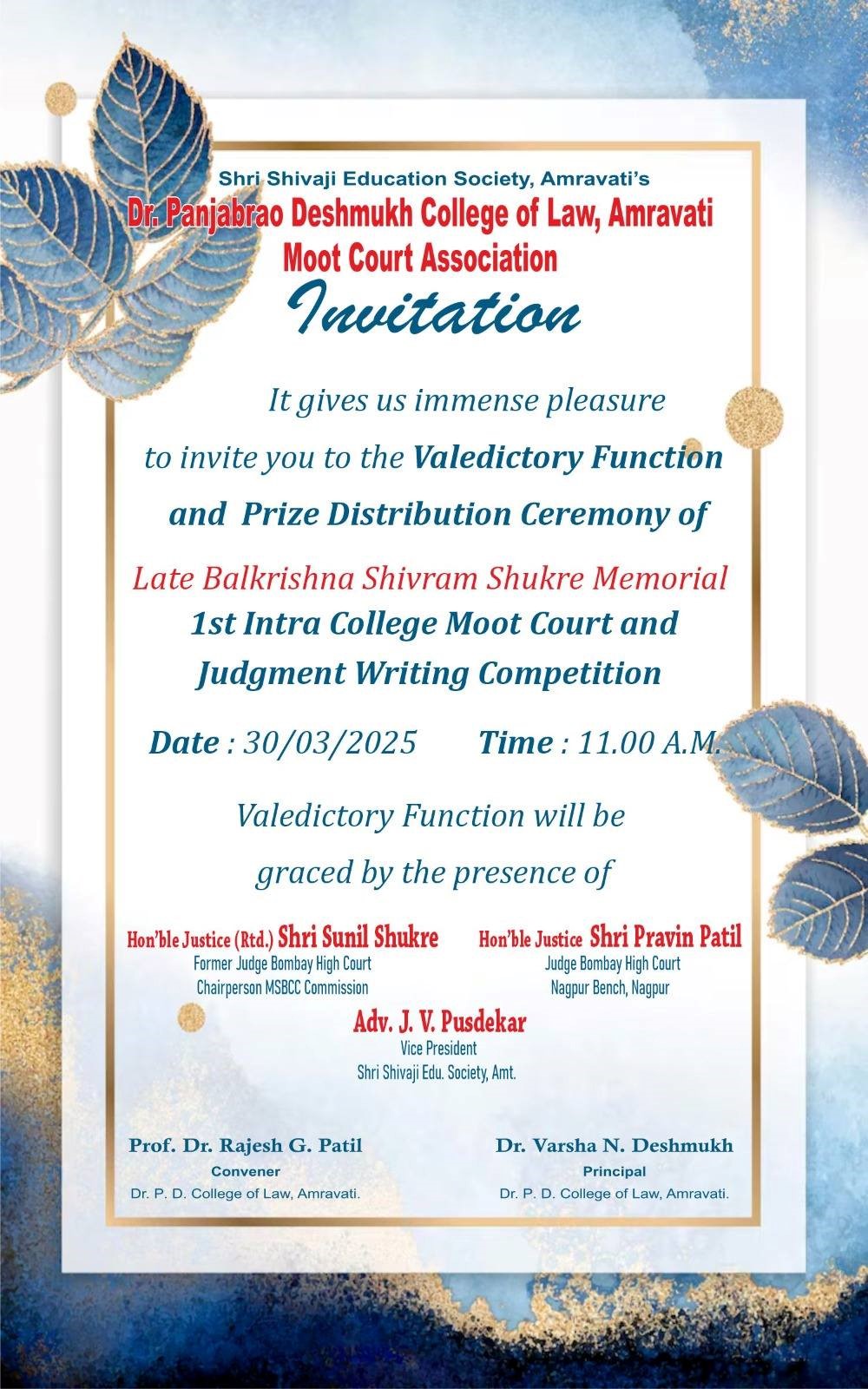 Shri Shivaji Education Society, Amravati's
Dr. Panjabrao Deshmukh College of Law, Amravati
Moot Court Association
Invitation

It gives us immense pleasure to invite you to the Valedictory Function and Prize Distribution Ceremony of

Late Balkrishna Shivram Shukre Memorial
1st Intra College Moot Court and Judgment Writing Competition

Date : 30/03/2025 Time : 11.00 A.M.

Valedictory Function will be graced by the presence of

Hon'ble Justice (Rtd.) Shri Sunil Shukre
Former Judge Bombay High Court
Chairperson MSBCC Commission

Hon'ble Justice Shri Pravin Patil
Judge Bombay High Court
Nagpur Bench, Nagpur

Adv. J. V. Pusdekar
Vice President
Shri Shivaji Edu. Society, Amt.

Prof. Dr. Rajesh G. Patil
Convener
Dr. P. D. College of Law, Amravati.

Dr. Varsha N. Deshmukh
Principal
Dr. P. D. College of Law, Amravati.